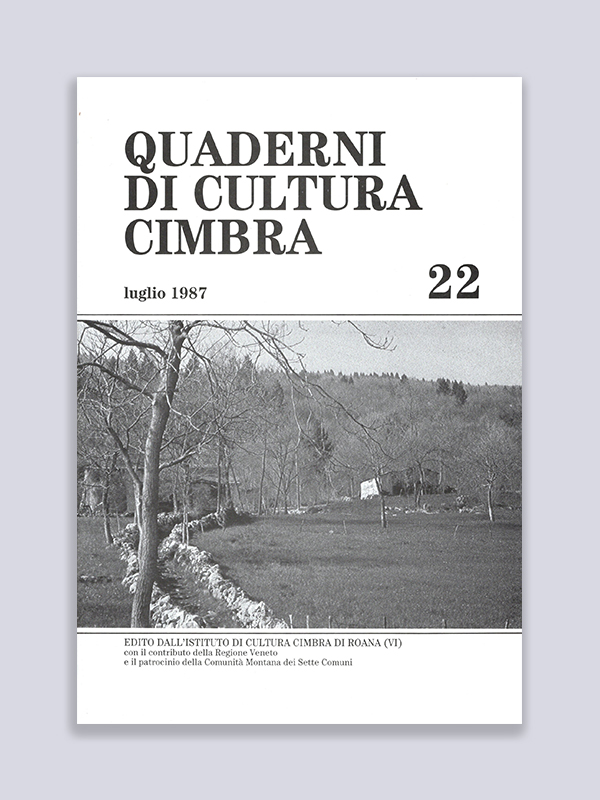 QUADERNI
DI CULTURA
CIMBRA

luglio 1987

22

EDITO DALL'ISTITUTO DI CULTURA CIMBRA DI ROANA (VI)
con il contributo della Regione Veneto
e il patrocinio della Comunità Montana dei Sette Comuni